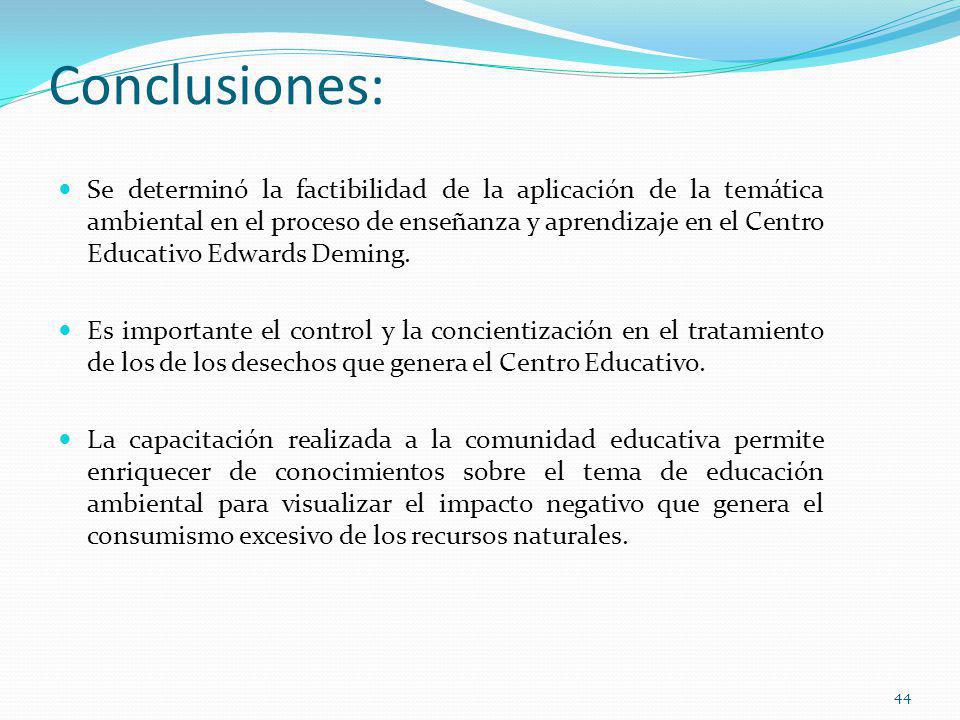 Conclusiones:

Se determinó la factibilidad de la aplicación de la temática ambiental en el proceso de enseñanza y aprendizaje en el Centro Educativo Edwards Deming.

Es importante el control y la concientización en el tratamiento de los de los desechos que genera el Centro Educativo.

La capacitación realizada a la comunidad educativa permite enriquecer de conocimientos sobre el tema de educación ambiental para visualizar el impacto negativo que genera el consumismo excesivo de los recursos naturales.

44